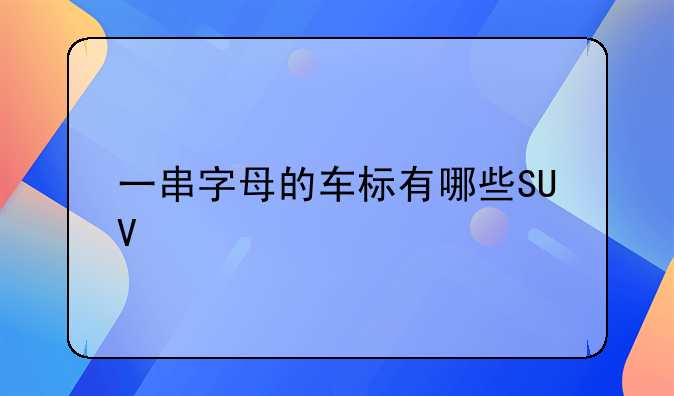 一串字母的车标有哪些SUV